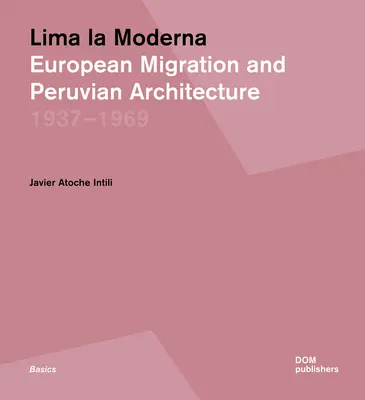 Lima la Moderna
European Migration and Peruvian Architecture
1937–1969

Javier Atoche Intili

Basics

DOM
publishers